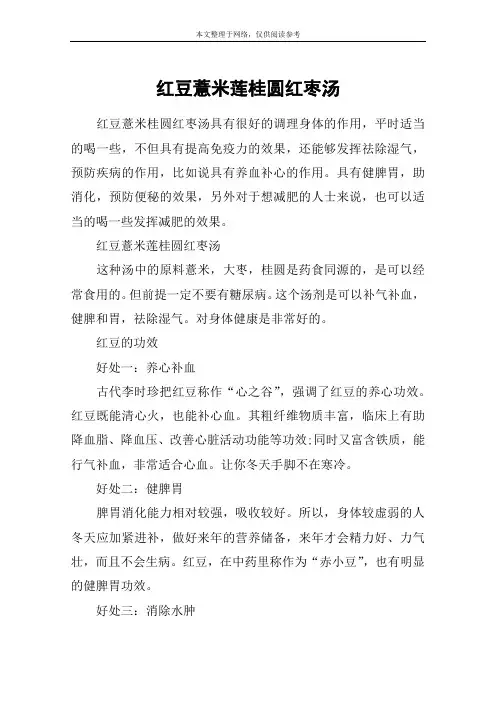 本文整理于网络，仅供阅读参考

红豆薏米莲桂圆红枣汤

红豆薏米桂圆红枣汤具有很好的调理身体的作用，平时适当的喝一些，不但具有提高免疫力的效果，还能够发挥祛除湿气，预防疾病的作用，比如说具有养血补心的作用。具有健脾胃，助消化，预防便秘的效果，另外对于想减肥的人士来说，也可以适当的喝一些发挥减肥的效果。

红豆薏米莲桂圆红枣汤

这种汤中的原料薏米，大枣，桂圆是药食同源的，是可以经常食用的。但前提一定不要有糖尿病。这个汤剂是可以补气补血，健脾和胃，祛除湿气。对身体健康是非常好的。

红豆的功效

好处一：养心补血

古代李时珍把红豆称作“心之谷”，强调了红豆的养心功效。红豆既能清心火，也能补心血。其粗纤维物质丰富，临床上有助降血脂、降血压、改善心脏活动功能等功效；同时又富含铁质，能行气补血，非常适合心血。让你冬天手脚不在寒冷。

好处二：健脾胃

脾胃消化能力相对较强，吸收较好。所以，身体较虚弱的人冬天应加紧进补，做好来年的营养储备，来年才会精力好、力气壮，而且不会生病。红豆，在中药里称作为“赤小豆”，也有明显的健脾胃功效。

好处三：消除水肿